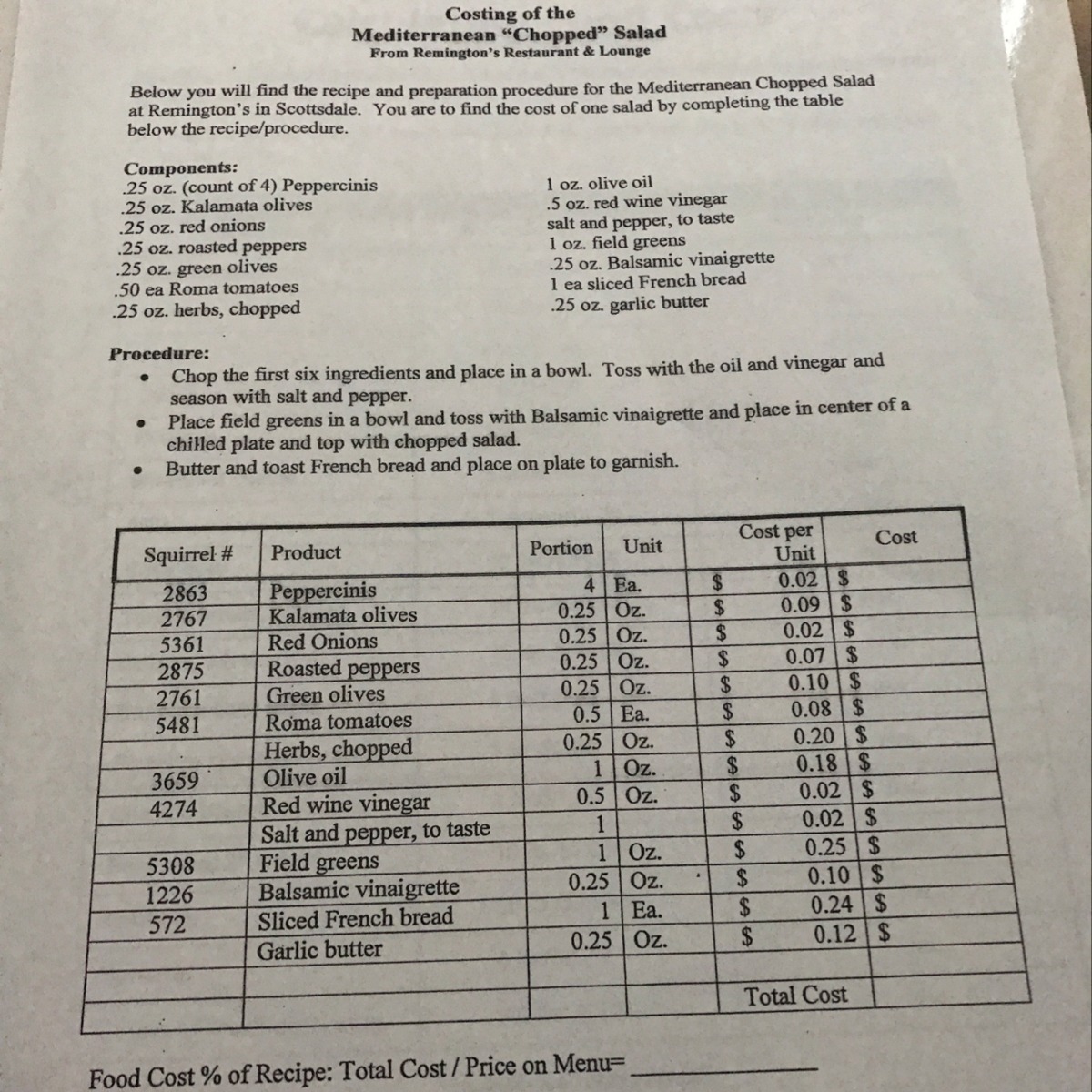 Costing of the
Mediterranean "Chopped" Salad
From Remington's Restaurant & Lounge

Below you will find the recipe and preparation procedure for the Mediterranean Chopped Salad at Remington's in Scottsdale. You are to find the cost of one salad by completing the table below the recipe/procedure.

Components:
.25 oz. (count of 4) Peppercinis
.25 oz. Kalamata olives
.25 oz. red onions
.25 oz. roasted peppers
.25 oz. green olives
.50 ea Roma tomatoes
.25 oz. herbs, chopped

1 oz. olive oil
.5 oz. red wine vinegar
salt and pepper, to taste
1 oz. field greens
.25 oz. Balsamic vinaigrette
1 ea sliced French bread
.25 oz. garlic butter

Procedure:
• Chop the first six ingredients and place in a bowl. Toss with the oil and vinegar and season with salt and pepper.
• Place field greens in a bowl and toss with Balsamic vinaigrette and place in center of a chilled plate and top with chopped salad.
• Butter and toast French bread and place on plate to garnish.

| Squirrel # | Product | Portion | Unit | Cost per Unit | Cost |
|---|---|---|---|---|---|
| 2863 | Peppercinis | 4 | Ea. | $ 0.02 | $ |
| 2767 | Kalamata olives | 0.25 | Oz. | $ 0.09 | $ |
| 5361 | Red Onions | 0.25 | Oz. | $ 0.02 | $ |
| 2875 | Roasted peppers | 0.25 | Oz. | $ 0.07 | $ |
| 2761 | Green olives | 0.25 | Oz. | $ 0.10 | $ |
| 5481 | Roma tomatoes | 0.5 | Ea. | $ 0.08 | $ |
| | Herbs, chopped | 0.25 | Oz. | $ 0.20 | $ |
| 3659 | Olive oil | 1 | Oz. | $ 0.18 | $ |
| 4274 | Red wine vinegar | 0.5 | Oz. | $ 0.02 | $ |
| | Salt and pepper, to taste | 1 | | $ 0.02 | $ |
| 5308 | Field greens | 1 | Oz. | $ 0.25 | $ |
| 1226 | Balsamic vinaigrette | 0.25 | Oz. | $ 0.10 | $ |
| 572 | Sliced French bread | 1 | Ea. | $ 0.24 | $ |
| | Garlic butter | 0.25 | Oz. | $ 0.12 | $ |
| | | | | Total Cost | |

Food Cost % of Recipe: Total Cost / Price on Menu= ____________